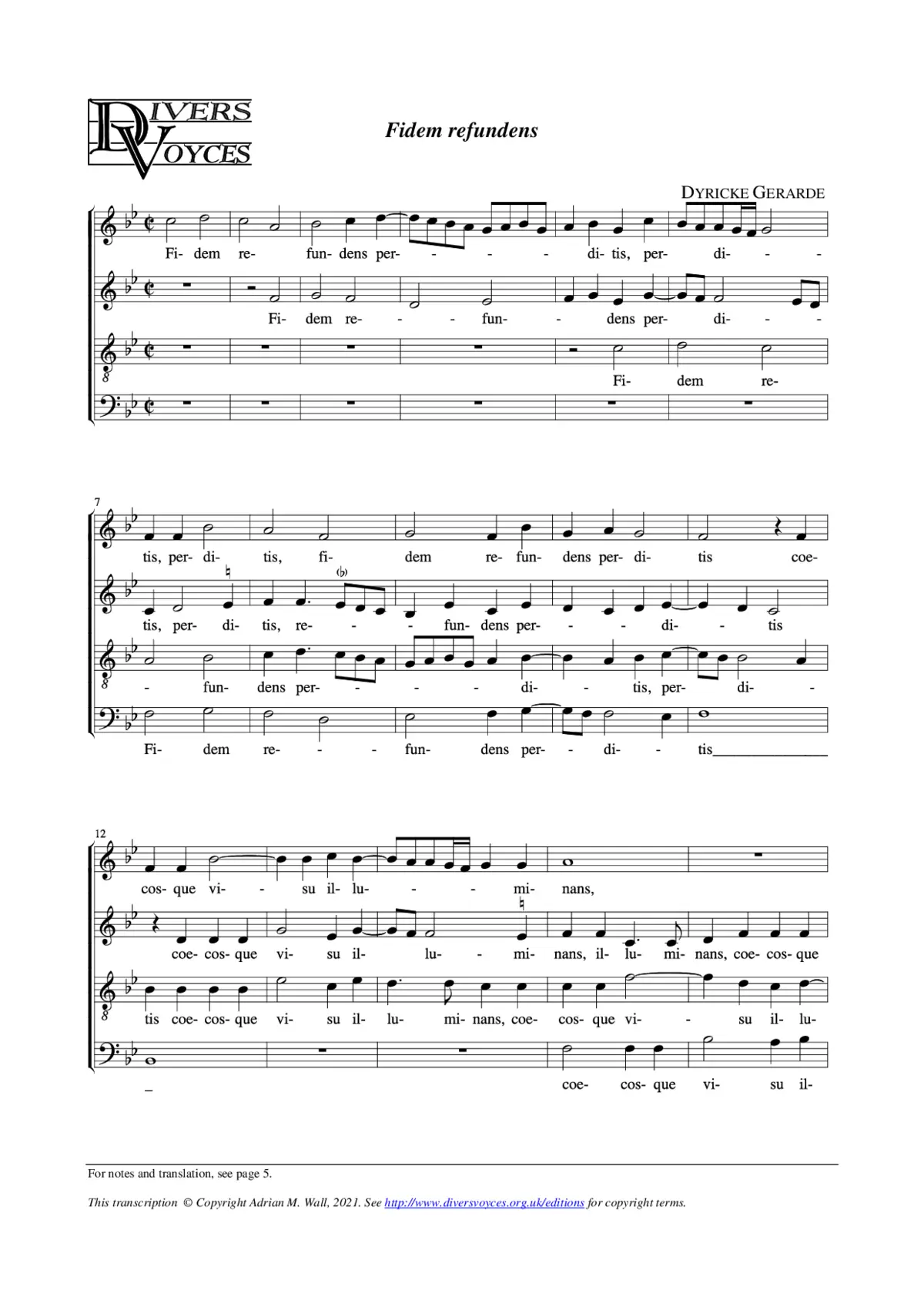 DIVERS VOYCES

Fidem refundens

DYRICKE GERARDE

Fi- dem re- fun- dens per- - - - di- tis, per- di- - -

Fi- dem re- - - fun- - dens per- di- - -

Fi- dem re-

7

tis, per- di- tis, fi- dem re- fun- dens per- di- tis coe-

tis, per- di- tis, re- - - fun- dens per- - - di- - tis

- fun- dens per- - - - di- - tis, per- di- -

Fi- dem re- - - fun- dens per- - di- - tis

12

cos- que vi- - su il- lu- - - mi- nans,

coe- cos- que vi- su il- lu- - mi- nans, il- lu- mi- nans, coe- cos- que

tis coe- cos- que vi- su il- lu- mi- nans, coe- cos- que vi- - su il- lu-

coe- cos- que vi- su il-

For notes and translation, see page 5.

This transcription © Copyright Adrian M. Wall, 2021. See http://www.diversvoyces.org.uk/editions for copyright terms.